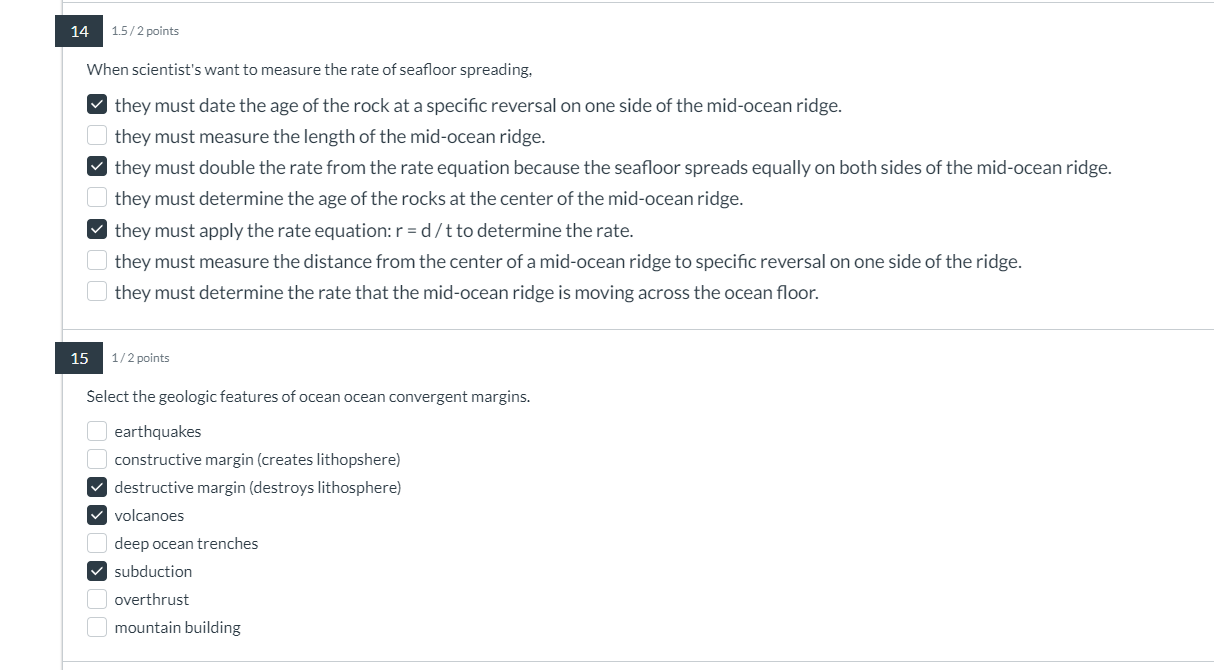 14 1.5 / 2 points

When scientist's want to measure the rate of seafloor spreading,

they must date the age of the rock at a specific reversal on one side of the mid-ocean ridge.
they must measure the length of the mid-ocean ridge.
they must double the rate from the rate equation because the seafloor spreads equally on both sides of the mid-ocean ridge.
they must determine the age of the rocks at the center of the mid-ocean ridge.
they must apply the rate equation: r = d / t to determine the rate.
they must measure the distance from the center of a mid-ocean ridge to specific reversal on one side of the ridge.
they must determine the rate that the mid-ocean ridge is moving across the ocean floor.

15 1 / 2 points

Select the geologic features of ocean ocean convergent margins.

earthquakes
constructive margin (creates lithopshere)
destructive margin (destroys lithosphere)
volcanoes
deep ocean trenches
subduction
overthrust
mountain building